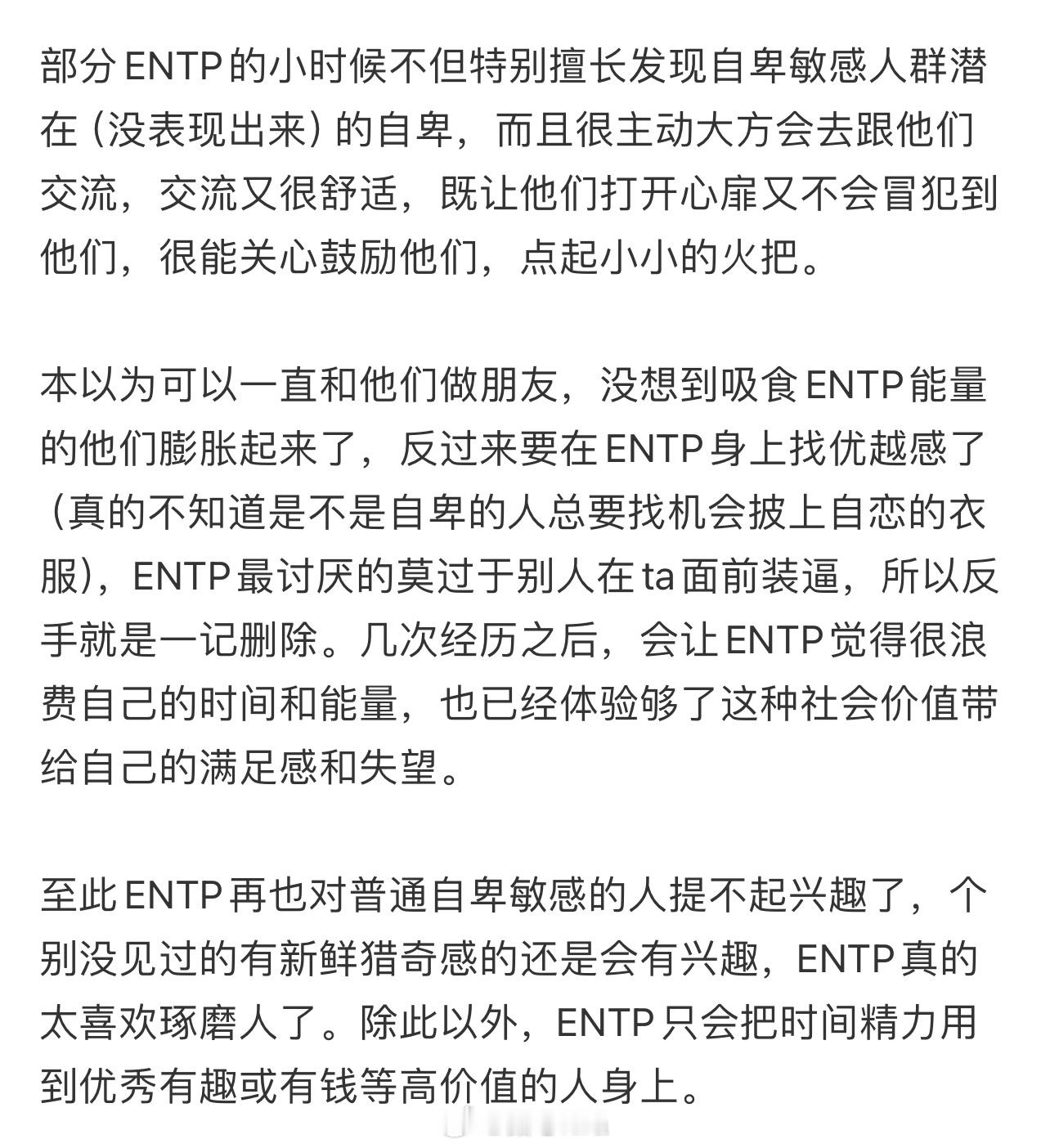 部分ENTP的小时候不但特别擅长发现自卑敏感人群潜在（没表现出来）的自卑，而且很主动大方会去跟他们交流，交流又很舒适，既让他们打开心扉又不会冒犯到他们，很能关心鼓励他们，点起小小的火把。

本以为可以一直和他们做朋友，没想到吸食ENTP能量的他们膨胀起来了，反过来要在ENTP身上找优越感了（真的不知道是不是自卑的人总要找机会披上自恋的衣服），ENTP最讨厌的莫过于别人在ta面前装逼，所以反手就是一记删除。几次经历之后，会让ENTP觉得很浪费自己的时间和能量，也已经体验够了这种社会价值带给自己的满足感和失望。

至此ENTP再也对普通自卑敏感的人提不起兴趣了，个别没见过的有新鲜猎奇感的还是会有兴趣，ENTP真的太喜欢琢磨人了。除此以外，ENTP只会把时间精力用到优秀有趣或有钱等高价值的人身上。